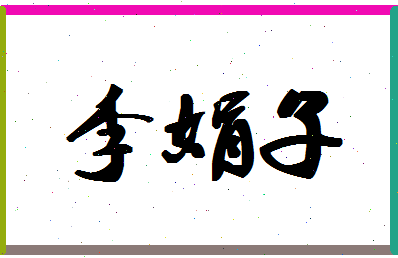 李媚子